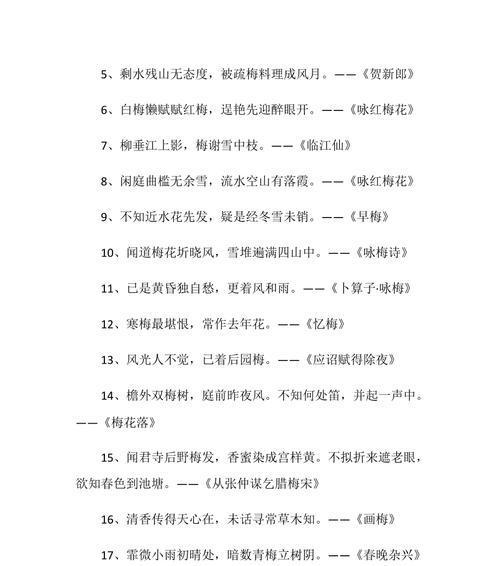 5、剩水残山无态度，被疏梅料理成风月。——《贺新郎》

6、白梅懒赋赋红梅，逞艳先迎醉眼开。——《咏红梅花》

7、柳垂江上影，梅谢雪中枝。——《临江仙》

8、闲庭曲槛无余雪，流水空山有落霞。——《咏红梅花》

9、不知近水花先发，疑是经冬雪未销。——《早梅》

10、闻道梅花坼晓风，雪堆遍满四山中。——《咏梅诗》

11、已是黄昏独自愁，更着风和雨。——《卜算子·咏梅》

12、寒梅最堪恨，常作去年花。——《忆梅》

13、风光人不觉，已着后园梅。——《应诏赋得除夜》

14、檐外双梅树，庭前昨夜风。不知何处笛，并起一声中。——《梅花落》

15、闻君寺后野梅发，香蜜染成宫样黄。不拟折来遮老眼，欲知春色到池塘。——《从张仲谋乞腊梅宋》

16、清香传得天心在，未话寻常草木知。——《画梅》

17、霏微小雨初晴处，暗数青梅立树阴。——《春晚杂兴》